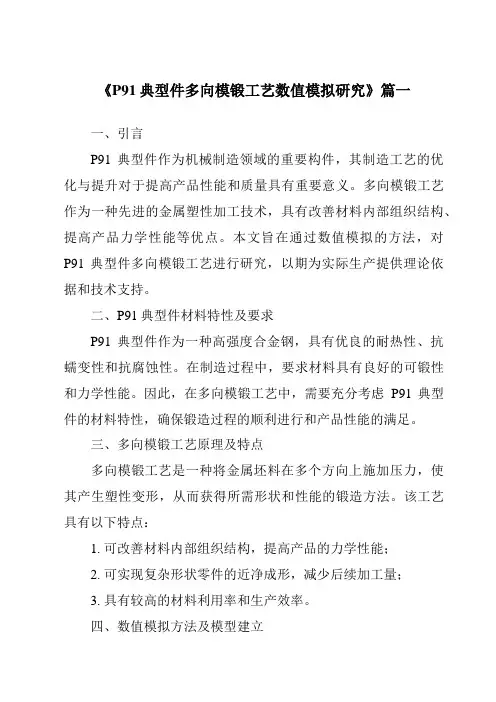 《P91 典型件多向模锻工艺数值模拟研究》篇一

一、引言

P91 典型件作为机械制造领域的重要构件，其制造工艺的优化与提升对于提高产品性能和质量具有重要意义。多向模锻工艺作为一种先进的金属塑性加工技术，具有改善材料内部组织结构、提高产品力学性能等优点。本文旨在通过数值模拟的方法，对 P91 典型件多向模锻工艺进行研究，以期为实际生产提供理论依据和技术支持。

二、P91 典型件材料特性及要求

P91 典型件作为一种高强度合金钢，具有优良的耐热性、抗蠕变性和抗腐蚀性。在制造过程中，要求材料具有良好的可锻性和力学性能。因此，在多向模锻工艺中，需要充分考虑 P91 典型件的材料特性，确保锻造过程的顺利进行和产品性能的满足。

三、多向模锻工艺原理及特点

多向模锻工艺是一种将金属坯料在多个方向上施加压力，使其产生塑性变形，从而获得所需形状和性能的锻造方法。该工艺具有以下特点：

1. 可改善材料内部组织结构，提高产品的力学性能；

2. 可实现复杂形状零件的近净成形，减少后续加工量；

3. 具有较高的材料利用率和生产效率。

四、数值模拟方法及模型建立